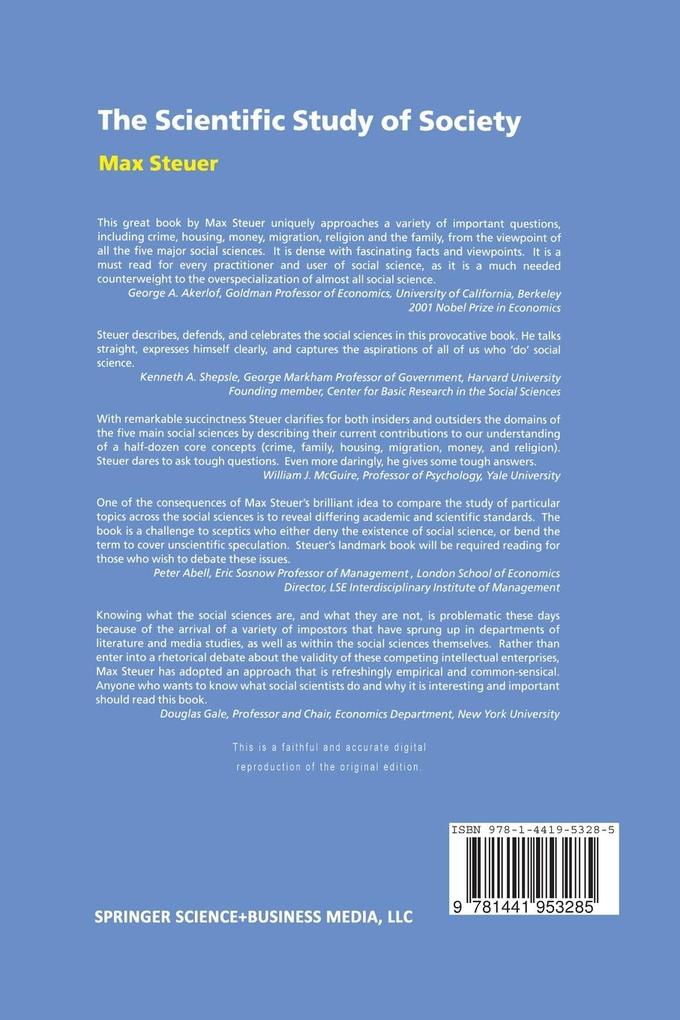 The Scientific Study of Society

Max Steuer

This great book by Max Steuer uniquely approaches a variety of important questions, including crime, housing, money, migration, religion and the family, from the viewpoint of all the five major social sciences. It is dense with fascinating facts and viewpoints. It is a must read for every practitioner and user of social science, as it is a much needed counterweight to the overspecialization of almost all social science.
George A. Akerlof, Goldman Professor of Economics, University of California, Berkeley
2001 Nobel Prize in Economics

Steuer describes, defends, and celebrates the social sciences in this provocative book. He talks straight, expresses himself clearly, and captures the aspirations of all of us who 'do' social science.
Kenneth A. Shepsle, George Markham Professor of Government, Harvard University
Founding member, Center for Basic Research in the Social Sciences

With remarkable succinctness Steuer clarifies for both insiders and outsiders the domains of the five main social sciences by describing their current contributions to our understanding of a half-dozen core concepts (crime, family, housing, migration, money, and religion). Steuer dares to ask tough questions. Even more daringly, he gives some tough answers.
William J. McGuire, Professor of Psychology, Yale University

One of the consequences of Max Steuer's brilliant idea to compare the study of particular topics across the social sciences is to reveal differing academic and scientific standards. The book is a challenge to sceptics who either deny the existence of social science, or bend the term to cover unscientific speculation. Steuer's landmark book will be required reading for those who wish to debate these issues.
Peter Abell, Eric Sosnow Professor of Management , London School of Economics
Director, LSE Interdisciplinary Institute of Management

Knowing what the social sciences are, and what they are not, is problematic these days because of the arrival of a variety of impostors that have sprung up in departments of literature and media studies, as well as within the social sciences themselves. Rather than enter into a rhetorical debate about the validity of these competing intellectual enterprises, Max Steuer has adopted an approach that is refreshingly empirical and common-sensical. Anyone who wants to know what social scientists do and why it is interesting and important should read this book.
Douglas Gale, Professor and Chair, Economics Department, New York University

This is a faithful and accurate digital reproduction of the original edition.

ISBN 978-1-4419-5328-5

9 781441 953285

SPRINGER SCIENCE+BUSINESS MEDIA, LLC